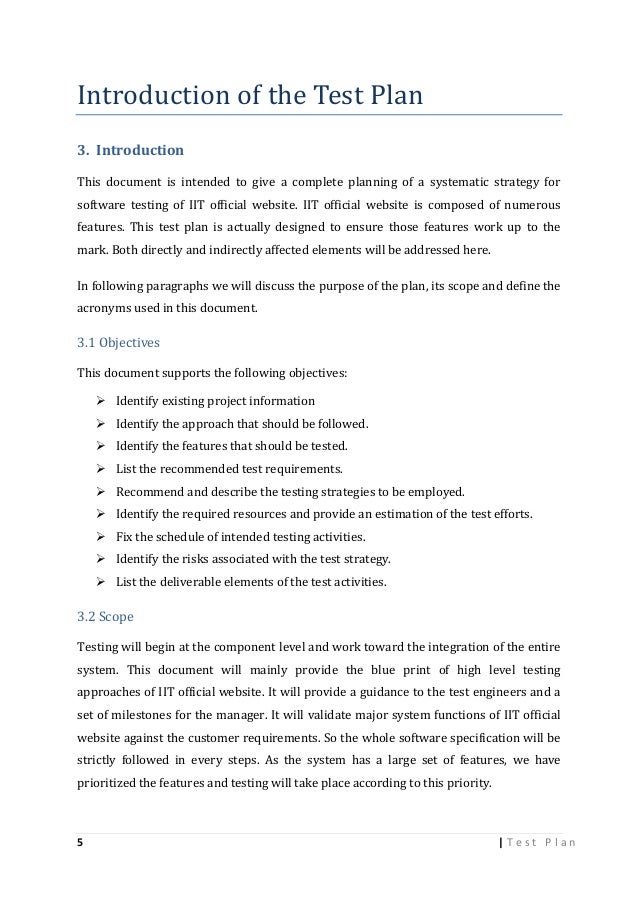 Introduction of the Test Plan

3. Introduction

This document is intended to give a complete planning of a systematic strategy for software testing of IIT official website. IIT official website is composed of numerous features. This test plan is actually designed to ensure those features work up to the mark. Both directly and indirectly affected elements will be addressed here.

In following paragraphs we will discuss the purpose of the plan, its scope and define the acronyms used in this document.

3.1 Objectives

This document supports the following objectives:

➢ Identify existing project information
➢ Identify the approach that should be followed.
➢ Identify the features that should be tested.
➢ List the recommended test requirements.
➢ Recommend and describe the testing strategies to be employed.
➢ Identify the required resources and provide an estimation of the test efforts.
➢ Fix the schedule of intended testing activities.
➢ Identify the risks associated with the test strategy.
➢ List the deliverable elements of the test activities.

3.2 Scope

Testing will begin at the component level and work toward the integration of the entire system. This document will mainly provide the blue print of high level testing approaches of IIT official website. It will provide a guidance to the test engineers and a set of milestones for the manager. It will validate major system functions of IIT official website against the customer requirements. So the whole software specification will be strictly followed in every steps. As the system has a large set of features, we have prioritized the features and testing will take place according to this priority.

5 | Test Plan